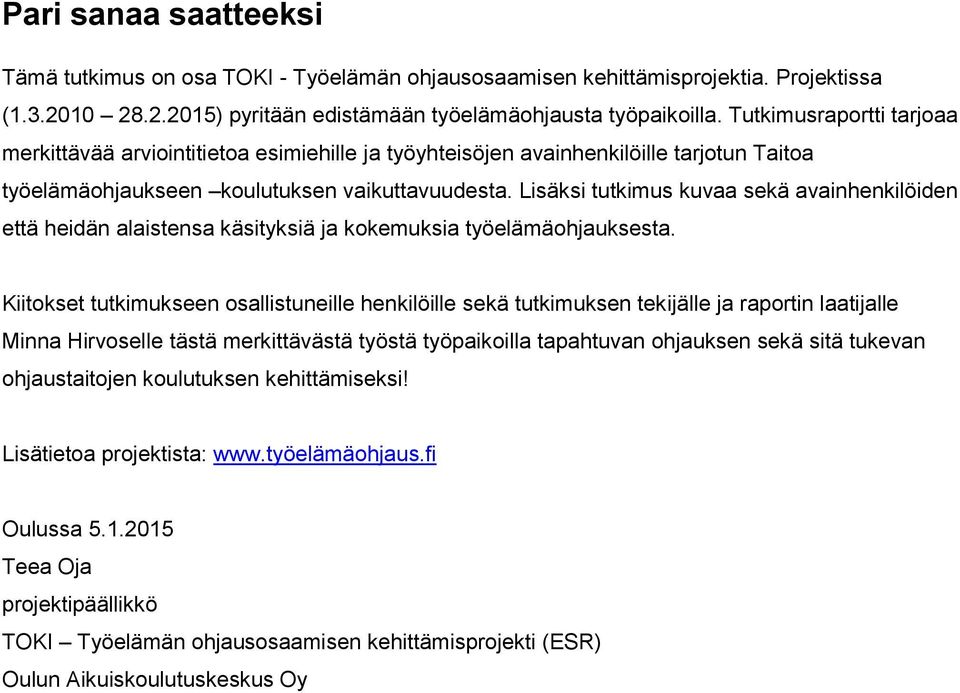 Pari sanaa saatteeksi

Tämä tutkimus on osa TOKI - Työelämän ohjausosaamisen kehittämisprojektia. Projektissa (1.3.2010 – 28.2.2015) pyritään edistämään työelämäohjausta työpaikoilla. Tutkimusraportti tarjoaa merkittävää arviointitietoa esimiehille ja työyhteisöjen avainhenkilöille tarjotun Taitoa työelämäohjaukseen –koulutuksen vaikuttavuudesta. Lisäksi tutkimus kuvaa sekä avainhenkilöiden että heidän alaistensa käsityksiä ja kokemuksia työelämäohjauksesta.

Kiitokset tutkimukseen osallistuneille henkilöille sekä tutkimuksen tekijälle ja raportin laatijalle Minna Hirvoselle tästä merkittävästä työstä työpaikoilla tapahtuvan ohjauksen sekä sitä tukevan ohjaustaitojen koulutuksen kehittämiseksi!

Lisätietoa projektista: www.työelämäohjaus.fi

Oulussa 5.1.2015
Teea Oja
projektipäällikkö
TOKI – Työelämän ohjausosaamisen kehittämisprojekti (ESR)
Oulun Aikuiskoulutuskeskus Oy